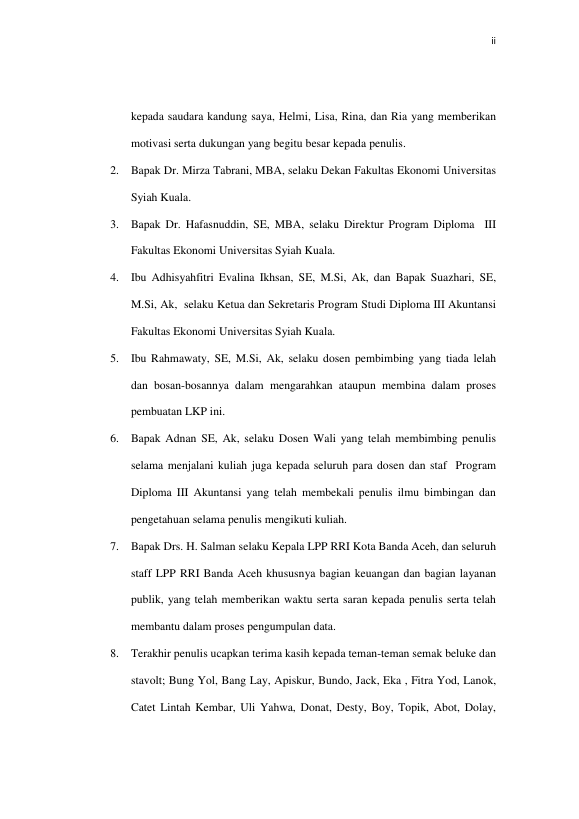 ii

kepada saudara kandung saya, Helmi, Lisa, Rina, dan Ria yang memberikan motivasi serta dukungan yang begitu besar kepada penulis.

2. Bapak Dr. Mirza Tabrani, MBA, selaku Dekan Fakultas Ekonomi Universitas Syiah Kuala.

3. Bapak Dr. Hafasnuddin, SE, MBA, selaku Direktur Program Diploma III Fakultas Ekonomi Universitas Syiah Kuala.

4. Ibu Adhisyahfitri Evalina Ikhsan, SE, M.Si, Ak, dan Bapak Suazhari, SE, M.Si, Ak, selaku Ketua dan Sekretaris Program Studi Diploma III Akuntansi Fakultas Ekonomi Universitas Syiah Kuala.

5. Ibu Rahmawaty, SE, M.Si, Ak, selaku dosen pembimbing yang tiada lelah dan bosan-bosannya dalam mengarahkan ataupun membina dalam proses pembuatan LKP ini.

6. Bapak Adnan SE, Ak, selaku Dosen Wali yang telah membimbing penulis selama menjalani kuliah juga kepada seluruh para dosen dan staf Program Diploma III Akuntansi yang telah membekali penulis ilmu bimbingan dan pengetahuan selama penulis mengikuti kuliah.

7. Bapak Drs. H. Salman selaku Kepala LPP RRI Kota Banda Aceh, dan seluruh staff LPP RRI Banda Aceh khususnya bagian keuangan dan bagian layanan publik, yang telah memberikan waktu serta saran kepada penulis serta telah membantu dalam proses pengumpulan data.

8. Terakhir penulis ucapkan terima kasih kepada teman-teman semak beluke dan stavolt; Bung Yol, Bang Lay, Apiskur, Bundo, Jack, Eka , Fitra Yod, Lanok, Catet Lintah Kembar, Uli Yahwa, Donat, Desty, Boy, Topik, Abot, Dolay,